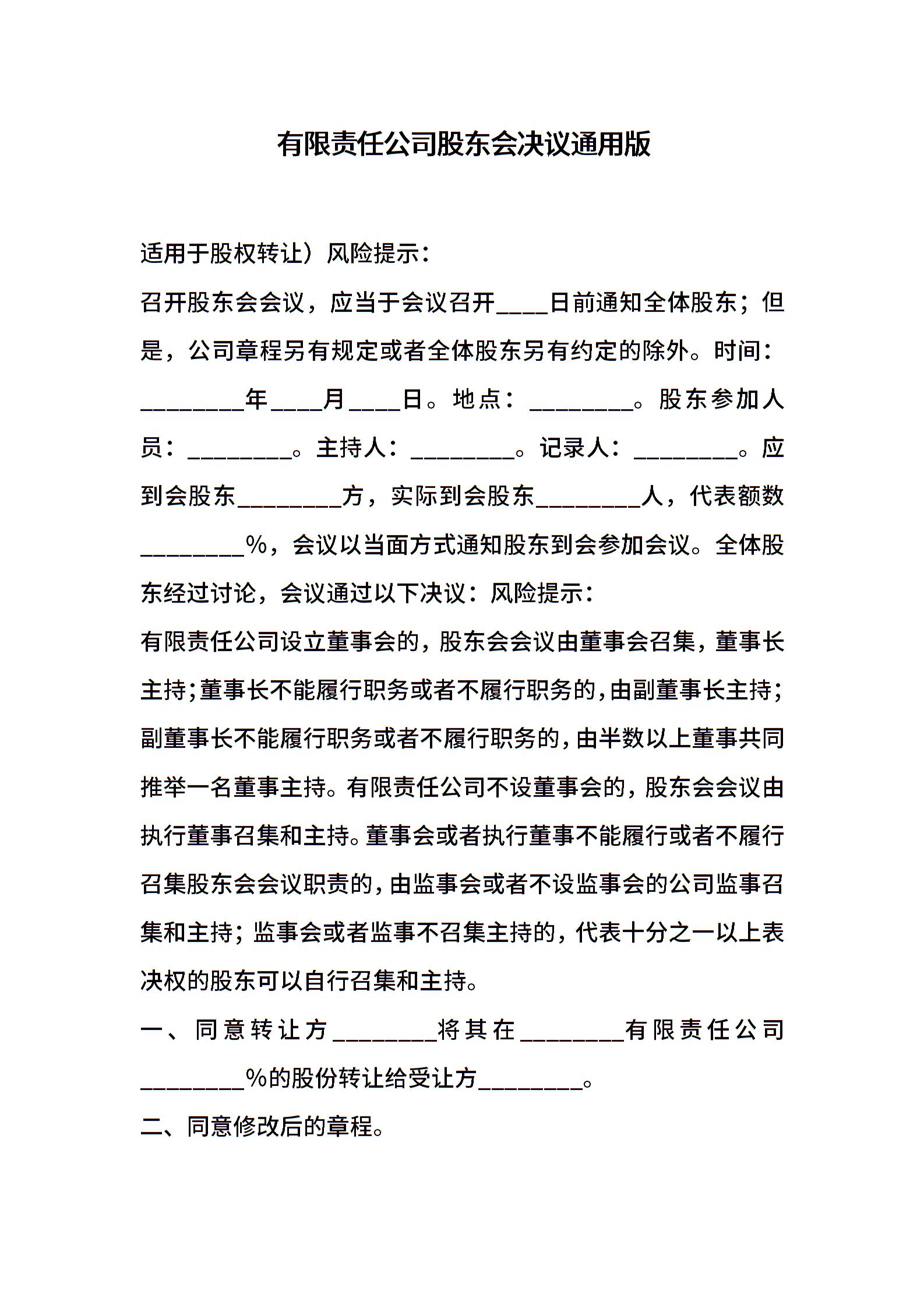 有限责任公司股东会决议通用版

适用于股权转让）风险提示：

召开股东会会议，应当于会议召开____日前通知全体股东；但是，公司章程另有规定或者全体股东另有约定的除外。时间：________年____月____日。地点：________。股东参加人员：________。主持人：________。记录人：________。应到会股东________方，实际到会股东________人，代表额数________%，会议以当面方式通知股东到会参加会议。全体股东经过讨论，会议通过以下决议：风险提示：

有限责任公司设立董事会的，股东会会议由董事会召集，董事长主持；董事长不能履行职务或者不履行职务的，由副董事长主持；副董事长不能履行职务或者不履行职务的，由半数以上董事共同推举一名董事主持。有限责任公司不设董事会的，股东会会议由执行董事召集和主持。董事会或者执行董事不能履行或者不履行召集股东会会议职责的，由监事会或者不设监事会的公司监事召集和主持；监事会或者监事不召集主持的，代表十分之一以上表决权的股东可以自行召集和主持。

一、同意转让方________将其在________有限责任公司________%的股份转让给受让方________。

二、同意修改后的章程。